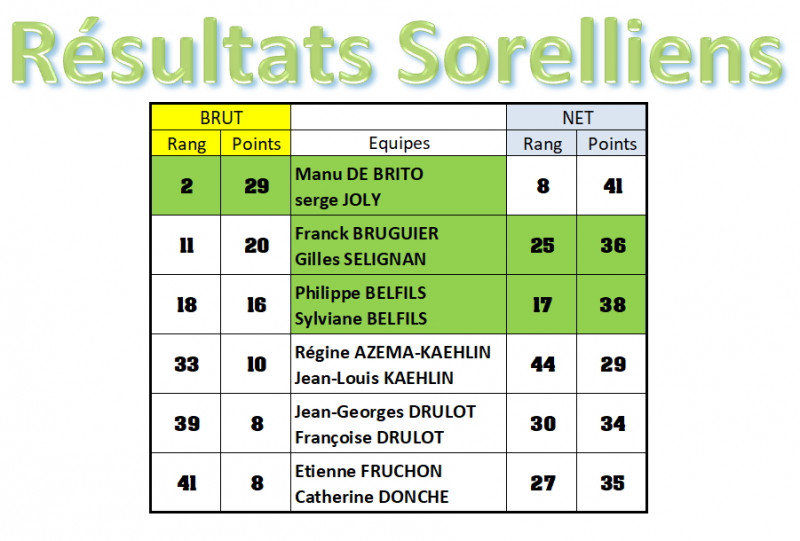 Résultats Sorelliens

| BRUT | | | NET | |
|---|---|---|---|---|
| Rang | Points | Equipes | Rang | Points |
| 2 | 29 | Manu DE BRITO serge JOLY | 8 | 41 |
| 11 | 20 | Franck BRUGUIER Gilles SELIGNAN | 25 | 36 |
| 18 | 16 | Philippe BELFILS Sylviane BELFILS | 17 | 38 |
| 33 | 10 | Régine AZEMA-KAEHLIN Jean-Louis KAEHLIN | 44 | 29 |
| 39 | 8 | Jean-Georges DRULOT Françoise DRULOT | 30 | 34 |
| 41 | 8 | Etienne FRUCHON Catherine DONCHE | 27 | 35 |